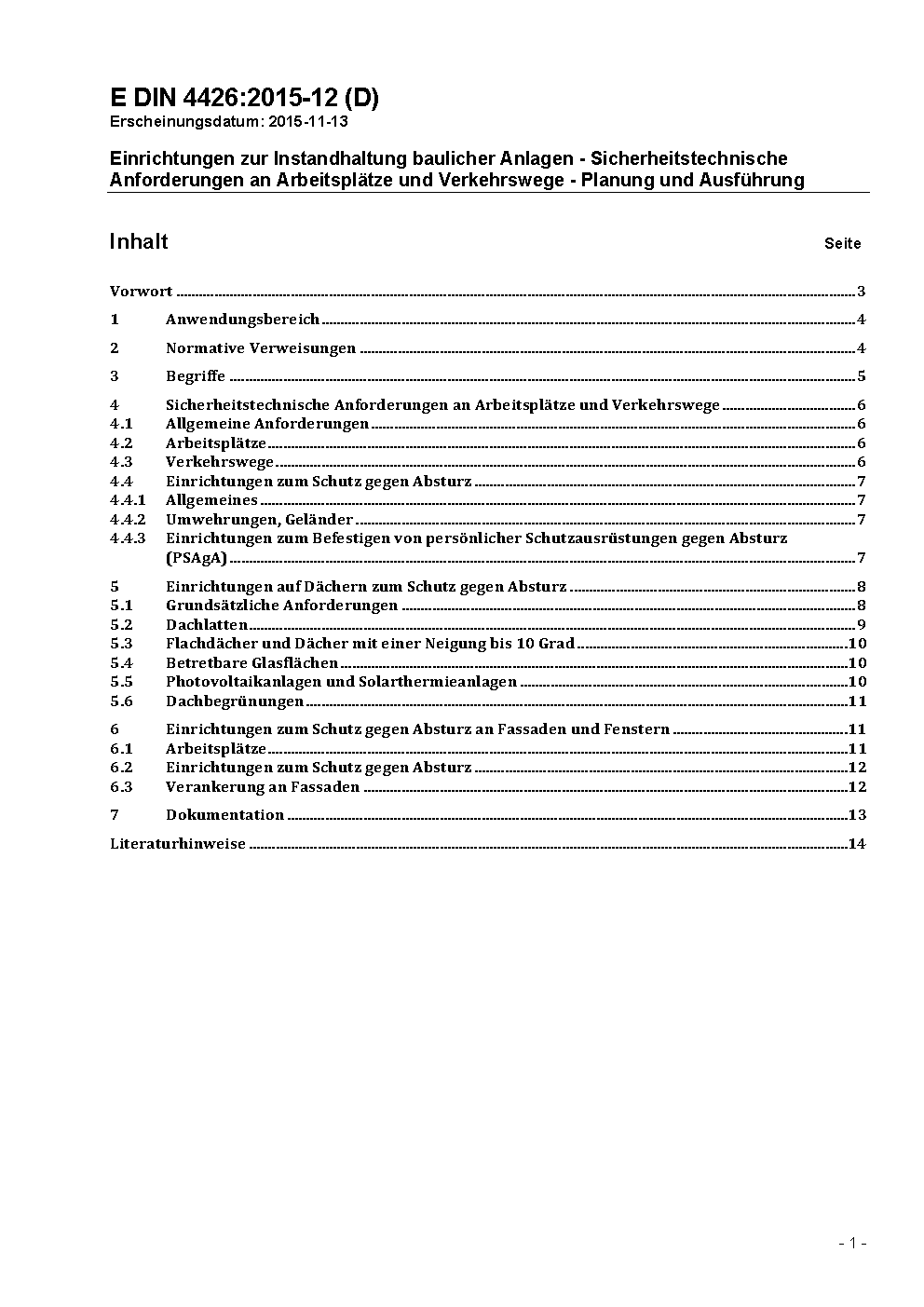 E DIN 4426:2015-12 (D)
Erscheinungsdatum: 2015-11-13

Einrichtungen zur Instandhaltung baulicher Anlagen - Sicherheitstechnische Anforderungen an Arbeitsplätze und Verkehrswege - Planung und Ausführung

Inhalt Seite

Vorwort ........ 3
1 Anwendungsbereich ........ 4
2 Normative Verweisungen ........ 4
3 Begriffe ........ 5
4 Sicherheitstechnische Anforderungen an Arbeitsplätze und Verkehrswege ........ 6
4.1 Allgemeine Anforderungen ........ 6
4.2 Arbeitsplätze ........ 6
4.3 Verkehrswege ........ 6
4.4 Einrichtungen zum Schutz gegen Absturz ........ 7
4.4.1 Allgemeines ........ 7
4.4.2 Umwehrungen, Geländer ........ 7
4.4.3 Einrichtungen zum Befestigen von persönlicher Schutzausrüstungen gegen Absturz (PSAgA) ........ 7
5 Einrichtungen auf Dächern zum Schutz gegen Absturz ........ 8
5.1 Grundsätzliche Anforderungen ........ 8
5.2 Dachlatten ........ 9
5.3 Flachdächer und Dächer mit einer Neigung bis 10 Grad ........ 10
5.4 Betretbare Glasflächen ........ 10
5.5 Photovoltaikanlagen und Solarthermieanlagen ........ 10
5.6 Dachbegrünungen ........ 11
6 Einrichtungen zum Schutz gegen Absturz an Fassaden und Fenstern ........ 11
6.1 Arbeitsplätze ........ 11
6.2 Einrichtungen zum Schutz gegen Absturz ........ 12
6.3 Verankerung an Fassaden ........ 12
7 Dokumentation ........ 13
Literaturhinweise ........ 14

- 1 -